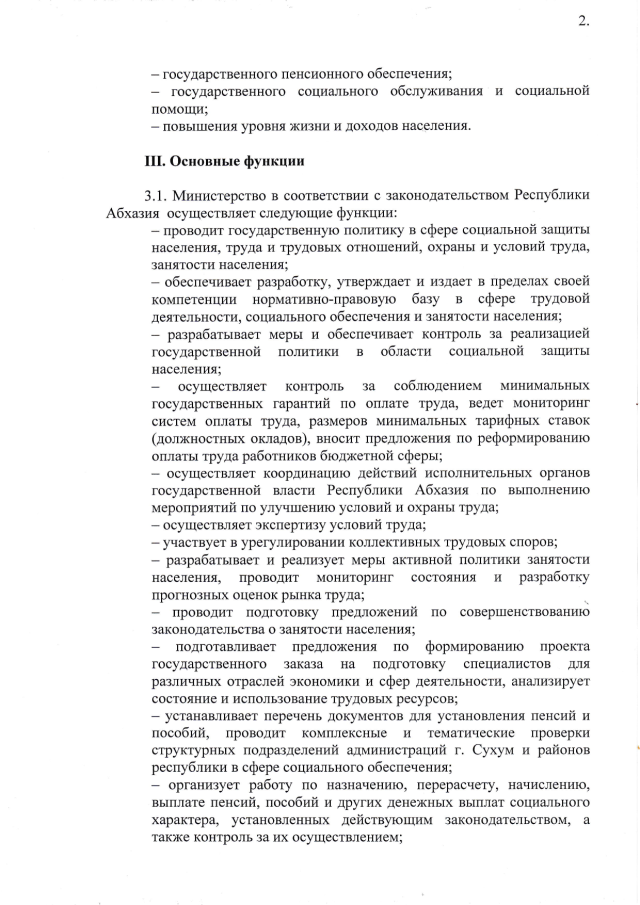 2.

– государственного пенсионного обеспечения;

– государственного социального обслуживания и социальной помощи;

– повышения уровня жизни и доходов населения.

III. Основные функции

3.1. Министерство в соответствии с законодательством Республики Абхазия осуществляет следующие функции:

– проводит государственную политику в сфере социальной защиты населения, труда и трудовых отношений, охраны и условий труда, занятости населения;

– обеспечивает разработку, утверждает и издает в пределах своей компетенции нормативно-правовую базу в сфере трудовой деятельности, социального обеспечения и занятости населения;

– разрабатывает меры и обеспечивает контроль за реализацией государственной политики в области социальной защиты населения;

– осуществляет контроль за соблюдением минимальных государственных гарантий по оплате труда, ведет мониторинг систем оплаты труда, размеров минимальных тарифных ставок (должностных окладов), вносит предложения по реформированию оплаты труда работников бюджетной сферы;

– осуществляет координацию действий исполнительных органов государственной власти Республики Абхазия по выполнению мероприятий по улучшению условий и охраны труда;

– осуществляет экспертизу условий труда;

– участвует в урегулировании коллективных трудовых споров;

– разрабатывает и реализует меры активной политики занятости населения, проводит мониторинг состояния и разработку прогнозных оценок рынка труда;

– проводит подготовку предложений по совершенствованию законодательства о занятости населения;

– подготавливает предложения по формированию проекта государственного заказа на подготовку специалистов для различных отраслей экономики и сфер деятельности, анализирует состояние и использование трудовых ресурсов;

– устанавливает перечень документов для установления пенсий и пособий, проводит комплексные и тематические проверки структурных подразделений администраций г. Сухум и районов республики в сфере социального обеспечения;

– организует работу по назначению, перерасчету, начислению, выплате пенсий, пособий и других денежных выплат социального характера, установленных действующим законодательством, а также контроль за их осуществлением;